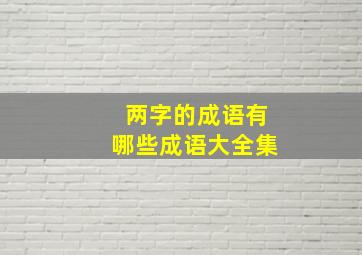 两字的成语有
哪些成语大全集